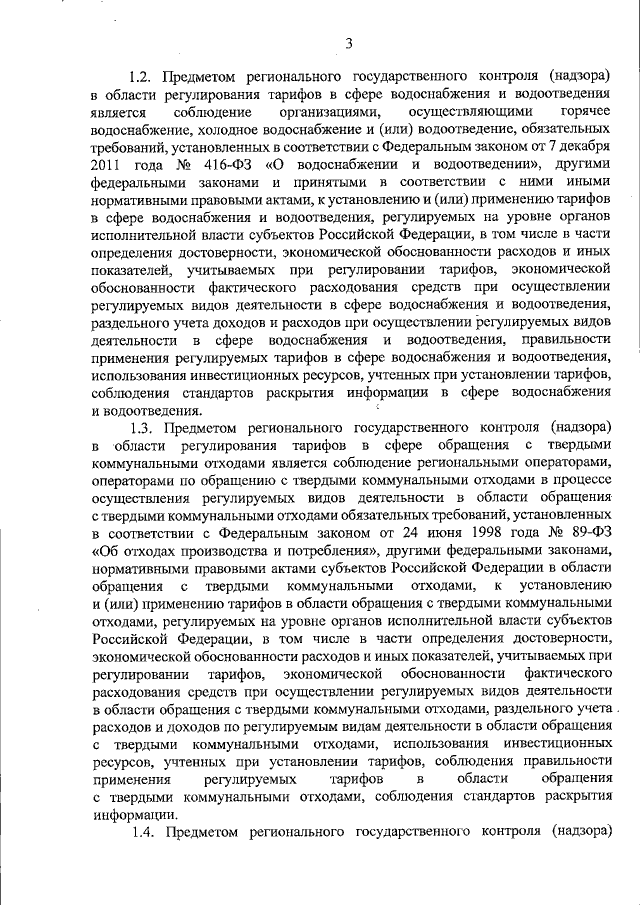 3

1.2. Предметом регионального государственного контроля (надзора) в области регулирования тарифов в сфере водоснабжения и водоотведения является соблюдение организациями, осуществляющими горячее водоснабжение, холодное водоснабжение и (или) водоотведение, обязательных требований, установленных в соответствии с Федеральным законом от 7 декабря 2011 года № 416-ФЗ «О водоснабжении и водоотведении», другими федеральными законами и принятыми в соответствии с ними иными нормативными правовыми актами, к установлению и (или) применению тарифов в сфере водоснабжения и водоотведения, регулируемых на уровне органов исполнительной власти субъектов Российской Федерации, в том числе в части определения достоверности, экономической обоснованности расходов и иных показателей, учитываемых при регулировании тарифов, экономической обоснованности фактического расходования средств при осуществлении регулируемых видов деятельности в сфере водоснабжения и водоотведения, раздельного учета доходов и расходов при осуществлении регулируемых видов деятельности в сфере водоснабжения и водоотведения, правильности применения регулируемых тарифов в сфере водоснабжения и водоотведения, использования инвестиционных ресурсов, учтенных при установлении тарифов, соблюдения стандартов раскрытия информации в сфере водоснабжения и водоотведения.

1.3. Предметом регионального государственного контроля (надзора) в области регулирования тарифов в сфере обращения с твердыми коммунальными отходами является соблюдение региональными операторами, операторами по обращению с твердыми коммунальными отходами в процессе осуществления регулируемых видов деятельности в области обращения с твердыми коммунальными отходами обязательных требований, установленных в соответствии с Федеральным законом от 24 июня 1998 года № 89-ФЗ «Об отходах производства и потребления», другими федеральными законами, нормативными правовыми актами субъектов Российской Федерации в области обращения с твердыми коммунальными отходами, к установлению и (или) применению тарифов в области обращения с твердыми коммунальными отходами, регулируемых на уровне органов исполнительной власти субъектов Российской Федерации, в том числе в части определения достоверности, экономической обоснованности расходов и иных показателей, учитываемых при регулировании тарифов, экономической обоснованности фактического расходования средств при осуществлении регулируемых видов деятельности в области обращения с твердыми коммунальными отходами, раздельного учета расходов и доходов по регулируемым видам деятельности в области обращения с твердыми коммунальными отходами, использования инвестиционных ресурсов, учтенных при установлении тарифов, соблюдения правильности применения регулируемых тарифов в области обращения с твердыми коммунальными отходами, соблюдения стандартов раскрытия информации.

1.4. Предметом регионального государственного контроля (надзора)